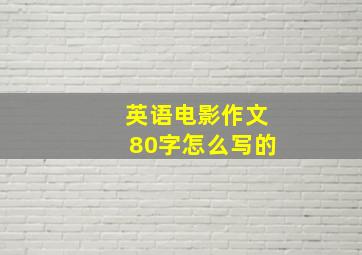 英语电影作文
80字怎么写的